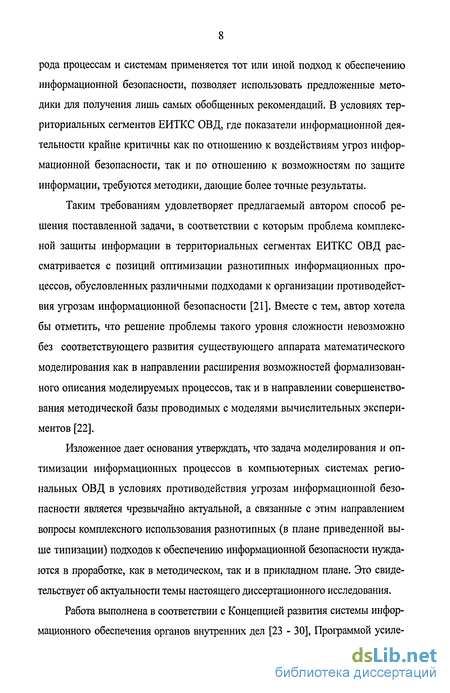 8

рода процессам и системам применяется тот или иной подход к обеспечению информационной безопасности, позволяет использовать предложенные методики для получения лишь самых обобщенных рекомендаций. В условиях территориальных сегментов ЕИТКС ОВД, где показатели информационной деятельности крайне критичны как по отношению к воздействиям угроз информационной безопасности, так и по отношению к возможностям по защите информации, требуются методики, дающие более точные результаты.

Таким требованиям удовлетворяет предлагаемый автором способ решения поставленной задачи, в соответствии с которым проблема комплексной защиты информации в территориальных сегментах ЕИТКС ОВД рассматривается с позиций оптимизации разнотипных информационных процессов, обусловленных различными подходами к организации противодействия угрозам информационной безопасности [21]. Вместе с тем, автор хотела бы отметить, что решение проблемы такого уровня сложности невозможно без соответствующего развития существующего аппарата математического моделирования как в направлении расширения возможностей формализованного описания моделируемых процессов, так и в направлении совершенствования методической базы проводимых с моделями вычислительных экспериментов [22].

Изложенное дает основания утверждать, что задача моделирования и оптимизации информационных процессов в компьютерных системах региональных ОВД в условиях противодействия угрозам информационной безопасности является чрезвычайно актуальной, а связанные с этим направлением вопросы комплексного использования разнотипных (в плане приведенной выше типизации) подходов к обеспечению информационной безопасности нуждаются в проработке, как в методическом, так и в прикладном плане. Это свидетельствует об актуальности темы настоящего диссертационного исследования.

Работа выполнена в соответствии с Концепцией развития системы информационного обеспечения органов внутренних дел [23 - 30], Программой усиле-

dsLib.net
библиотека диссертаций